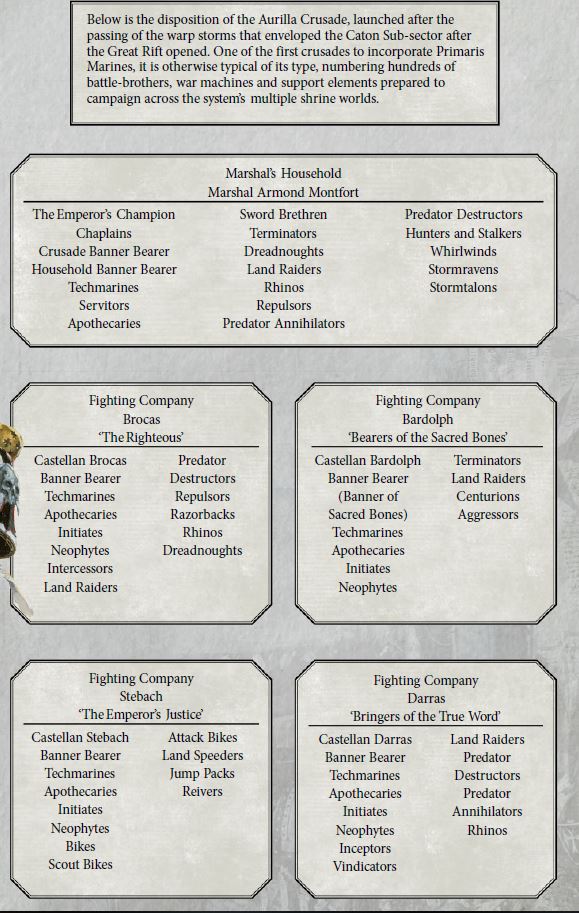 Below is the disposition of the Aurilla Crusade, launched after the passing of the warp storms that enveloped the Caton Sub-sector after the Great Rift opened. One of the first crusades to incorporate Primaris Marines, it is otherwise typical of its type, numbering hundreds of battle-brothers, war machines and support elements prepared to campaign across the system's multiple shrine worlds.

Marshal's Household
Marshal Armond Montfort

The Emperor's Champion
Chaplains
Crusade Banner Bearer
Household Banner Bearer
Techmarines
Servitors
Apothecaries

Sword Brethren
Terminators
Dreadnoughts
Land Raiders
Rhinos
Repulsors
Predator Annihilators

Predator Destructors
Hunters and Stalkers
Whirlwinds
Stormravens
Stormtalons

Fighting Company
Brocas
'The Righteous'

Castellan Brocas
Banner Bearer
Techmarines
Apothecaries
Initiates
Neophytes
Intercessors
Land Raiders

Predator
Destructors
Repulsors
Razorbacks
Rhinos
Dreadnoughts

Fighting Company
Bardolph
'Bearers of the Sacred Bones'

Castellan Bardolph
Banner Bearer
(Banner of
Sacred Bones)
Techmarines
Apothecaries
Initiates
Neophytes

Terminators
Land Raiders
Centurions
Aggressors

Fighting Company
Stebach
'The Emperor's Justice'

Castellan Stebach
Banner Bearer
Techmarines
Apothecaries
Initiates
Neophytes
Bikes
Scout Bikes

Attack Bikes
Land Speeders
Jump Packs
Reivers

Fighting Company
Darras
'Bringers of the True Word'

Castellan Darras
Banner Bearer
Techmarines
Apothecaries
Initiates
Neophytes
Inceptors
Vindicators

Land Raiders
Predator
Destructors
Predator
Annihilators
Rhinos